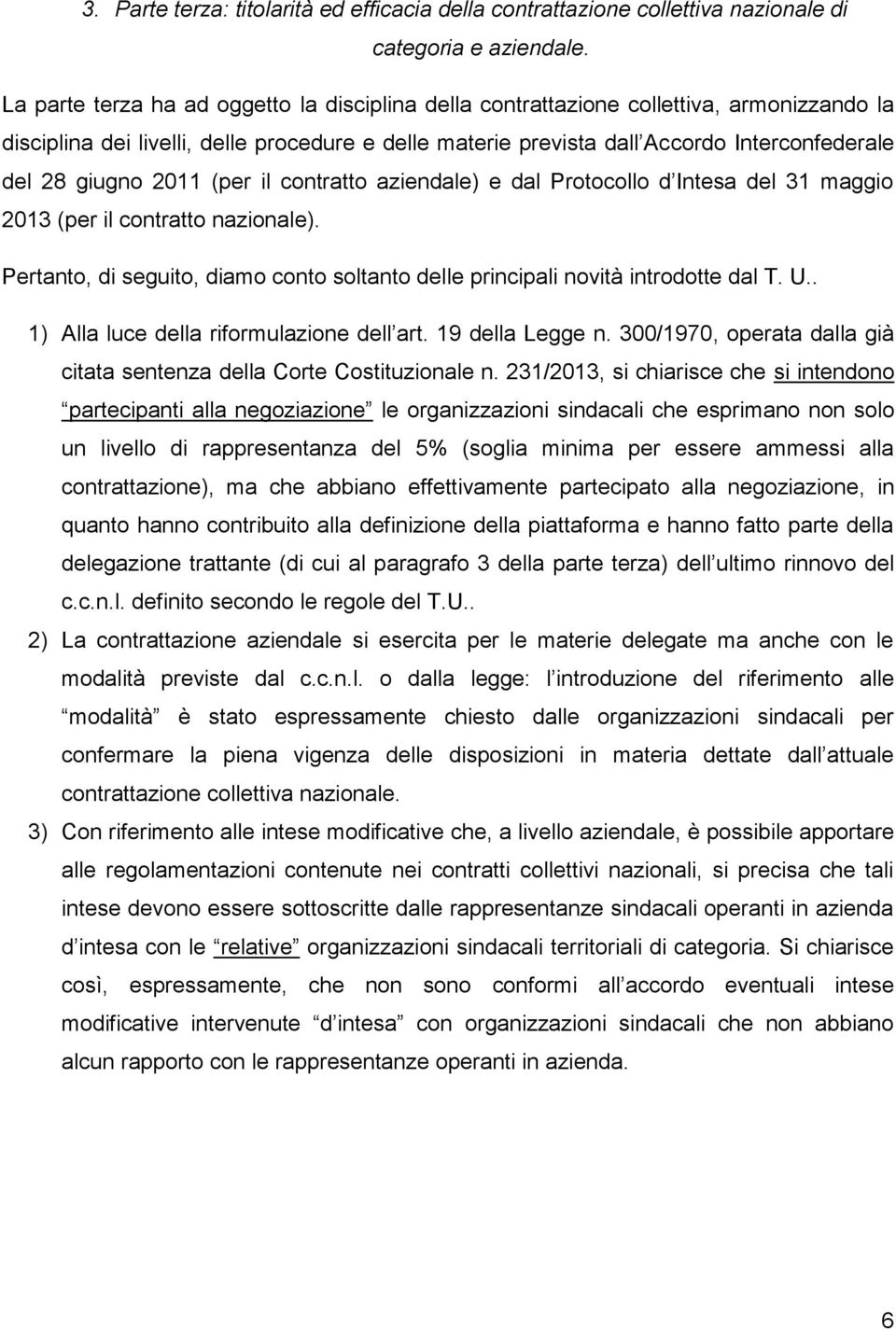 3. Parte terza: titolarità ed efficacia della contrattazione collettiva nazionale di categoria e aziendale.

La parte terza ha ad oggetto la disciplina della contrattazione collettiva, armonizzando la disciplina dei livelli, delle procedure e delle materie prevista dall Accordo Interconfederale del 28 giugno 2011 (per il contratto aziendale) e dal Protocollo d Intesa del 31 maggio 2013 (per il contratto nazionale).

Pertanto, di seguito, diamo conto soltanto delle principali novità introdotte dal T. U..

1) Alla luce della riformulazione dell art. 19 della Legge n. 300/1970, operata dalla già citata sentenza della Corte Costituzionale n. 231/2013, si chiarisce che si intendono partecipanti alla negoziazione le organizzazioni sindacali che esprimano non solo un livello di rappresentanza del 5% (soglia minima per essere ammessi alla contrattazione), ma che abbiano effettivamente partecipato alla negoziazione, in quanto hanno contribuito alla definizione della piattaforma e hanno fatto parte della delegazione trattante (di cui al paragrafo 3 della parte terza) dell ultimo rinnovo del c.c.n.l. definito secondo le regole del T.U..

2) La contrattazione aziendale si esercita per le materie delegate ma anche con le modalità previste dal c.c.n.l. o dalla legge: l introduzione del riferimento alle modalità è stato espressamente chiesto dalle organizzazioni sindacali per confermare la piena vigenza delle disposizioni in materia dettate dall attuale contrattazione collettiva nazionale.

3) Con riferimento alle intese modificative che, a livello aziendale, è possibile apportare alle regolamentazioni contenute nei contratti collettivi nazionali, si precisa che tali intese devono essere sottoscritte dalle rappresentanze sindacali operanti in azienda d intesa con le relative organizzazioni sindacali territoriali di categoria. Si chiarisce così, espressamente, che non sono conformi all accordo eventuali intese modificative intervenute d intesa con organizzazioni sindacali che non abbiano alcun rapporto con le rappresentanze operanti in azienda.

6